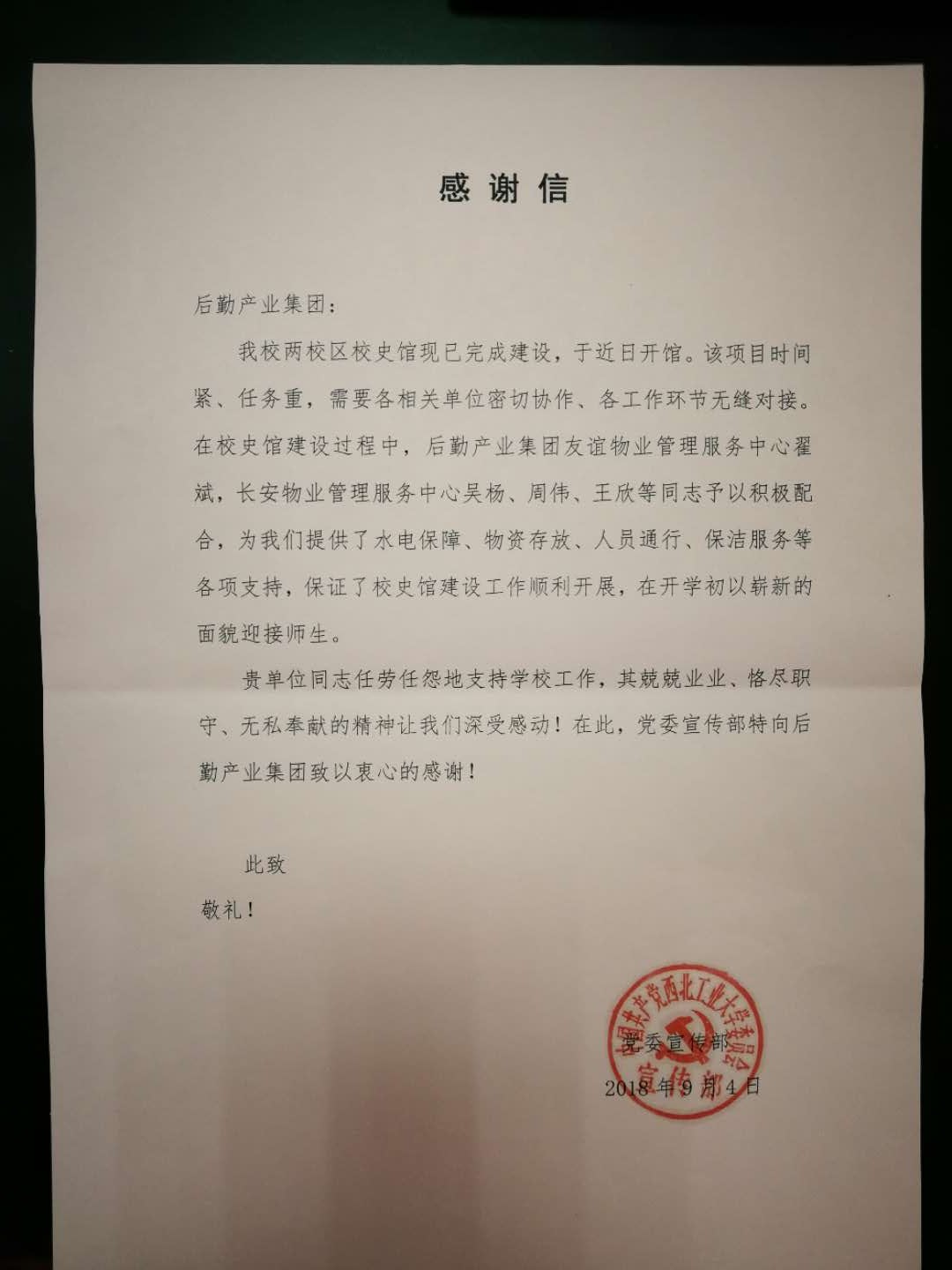 感谢信

后勤产业集团：

我校两校区校史馆现已完成建设，于近日开馆。该项目时间紧、任务重，需要各相关单位密切协作、各工作环节无缝对接。在校史馆建设过程中，后勤产业集团友谊物业管理服务中心翟斌，长安物业管理服务中心吴杨、周伟、王欣等同志予以积极配合，为我们提供了水电保障、物资存放、人员通行、保洁服务等各项支持，保证了校史馆建设工作顺利开展，在开学初以崭新的面貌迎接师生。

贵单位同志任劳任怨地支持学校工作，其兢兢业业、恪尽职守、无私奉献的精神让我们深受感动！在此，党委宣传部特向后勤产业集团致以衷心的感谢！

此致

敬礼！

中国共产党西北工业大学委员会
宣传部

党委宣传部
2018年9月4日